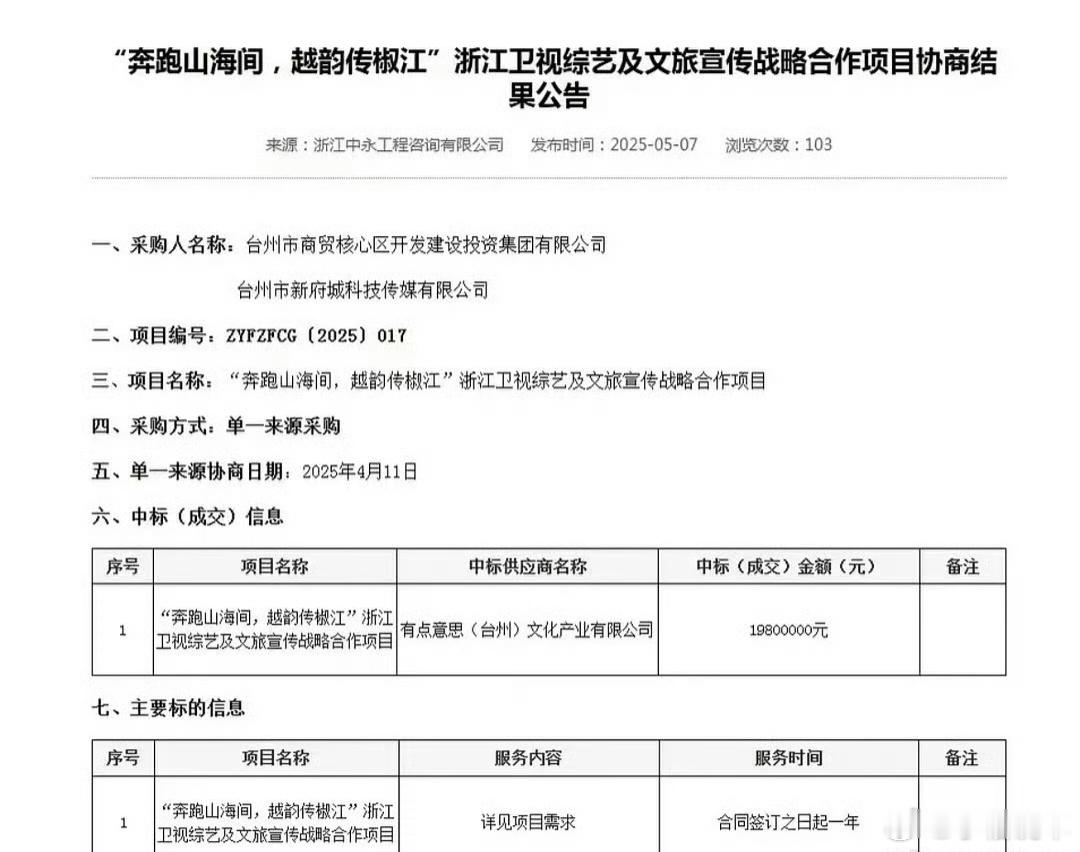 “奔跑山海间，越韵传椒江”浙江卫视综艺及文旅宣传战略合作项目协商结果公告

来源：浙江中永工程咨询有限公司　发布时间：2025-05-07　浏览次数：103

一、采购人名称：台州市商贸核心区开发建设投资集团有限公司

台州市新府城科技传媒有限公司

二、项目编号：ZYFZFCG〔2025〕017

三、项目名称：“奔跑山海间，越韵传椒江”浙江卫视综艺及文旅宣传战略合作项目

四、采购方式：单一来源采购

五、单一来源协商日期：2025年4月11日

六、中标（成交）信息

| 序号 | 项目名称 | 中标供应商名称 | 中标（成交）金额（元） | 备注 |
|---|---|---|---|---|
| 1 | “奔跑山海间，越韵传椒江”浙江卫视综艺及文旅宣传战略合作项目 | 有点意思（台州）文化产业有限公司 | 19800000元 | |

七、主要标的信息

| 序号 | 项目名称 | 服务内容 | 服务时间 | 备注 |
|---|---|---|---|---|
| 1 | “奔跑山海间，越韵传椒江”浙江卫视综艺及文旅宣传战略合作项目 | 详见项目需求 | 合同签订之日起一年 | |